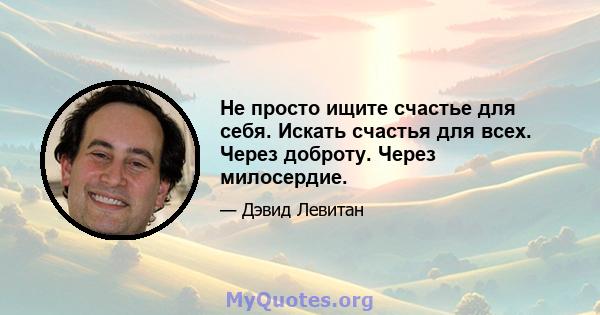 Не просто ищите счастье для себя. Искать счастья для всех. Через доброту. Через милосердие.

— Дэвид Левитан

MyQuotes.org